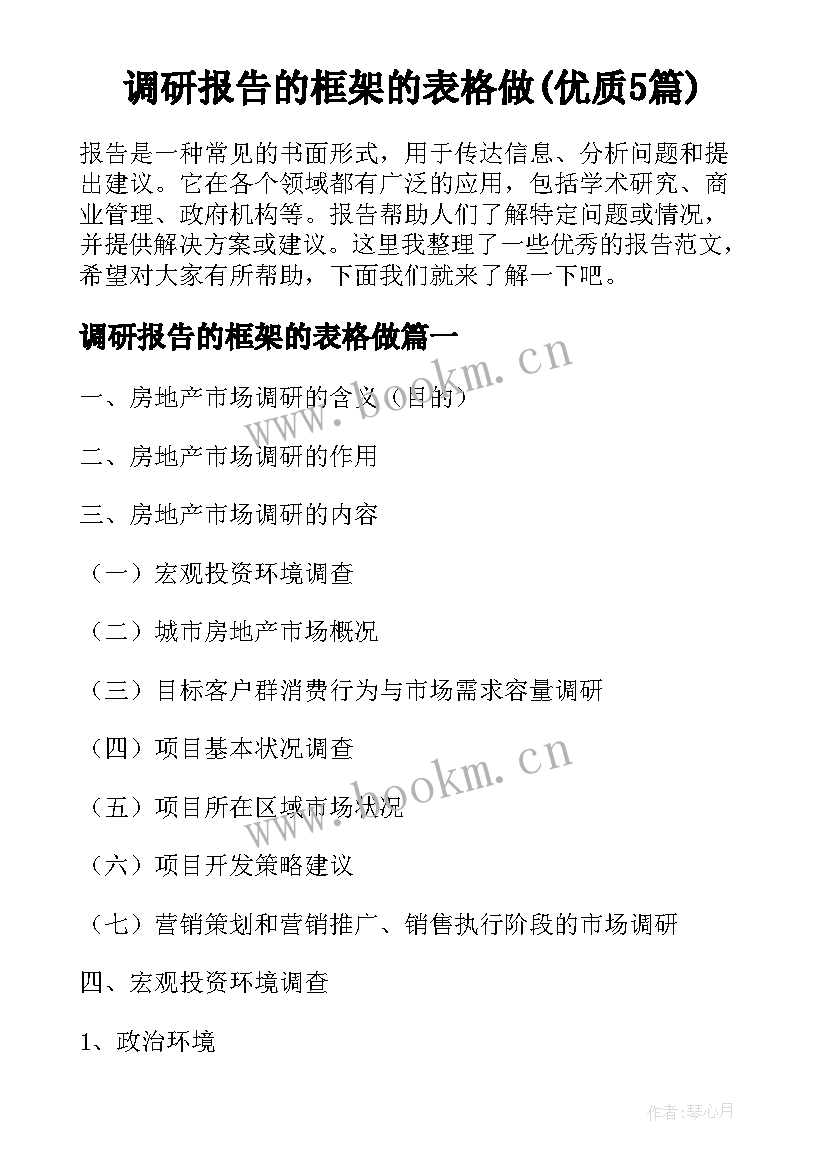 调研报告的框架的表格做(优质5篇)

报告是一种常见的书面形式，用于传达信息、分析问题和提出建议。它在各个领域都有广泛的应用，包括学术研究、商业管理、政府机构等。报告帮助人们了解特定问题或情况，并提供解决方案或建议。这里我整理了一些优秀的报告范文，希望对大家有所帮助，下面我们就来了解一下吧。

调研报告的框架的表格做篇一

www.bookm.cn

一、房地产市场调研的含义（目的）

二、房地产市场调研的作用

三、房地产市场调研的内容

（一）宏观投资环境调查

（二）城市房地产市场概况

（三）目标客户群消费行为与市场需求容量调研

（四）项目基本状况调查

www.bookm.cn

（五）项目所在区域市场状况

（六）项目开发策略建议

（七）营销策划和营销推广、销售执行阶段的市场调研

四、宏观投资环境调查

1、政治环境

作者:琴心月